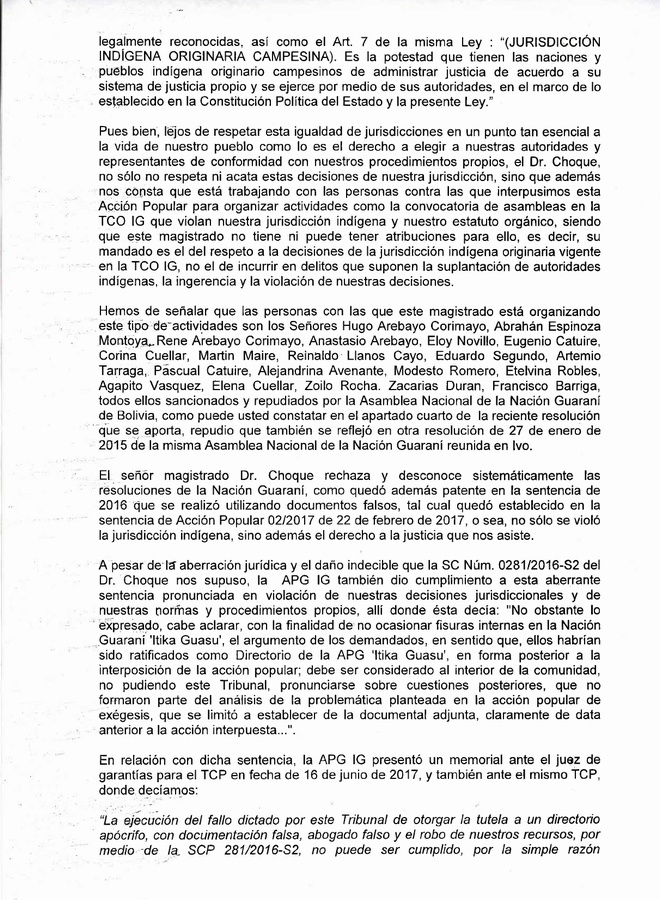 legalmente reconocidas, así como el Art. 7 de la misma Ley : "(JURISDICCIÓN INDÍGENA ORIGINARIA CAMPESINA). Es la potestad que tienen las naciones y pueblos indígena originario campesinos de administrar justicia de acuerdo a su sistema de justicia propio y se ejerce por medio de sus autoridades, en el marco de lo establecido en la Constitución Política del Estado y la presente Ley."

Pues bien, lejos de respetar esta igualdad de jurisdicciones en un punto tan esencial a la vida de nuestro pueblo como lo es el derecho a elegir a nuestras autoridades y representantes de conformidad con nuestros procedimientos propios, el Dr. Choque, no sólo no respeta ni acata estas decisiones de nuestra jurisdicción, sino que además nos consta que está trabajando con las personas contra las que interpusimos esta Acción Popular para organizar actividades como la convocatoria de asambleas en la TCO IG que violan nuestra jurisdicción indígena y nuestro estatuto orgánico, siendo que este magistrado no tiene ni puede tener atribuciones para ello, es decir, su mandado es el del respeto a la decisiones de la jurisdicción indígena originaria vigente en la TCO IG, no el de incurrir en delitos que suponen la suplantación de autoridades indígenas, la ingerencia y la violación de nuestras decisiones.

Hemos de señalar que las personas con las que este magistrado está organizando este tipo de actividades son los Señores Hugo Arebayo Corimayo, Abrahán Espinoza Montoya, Rene Arebayo Corimayo, Anastasio Arebayo, Eloy Novillo, Eugenio Catuire, Corina Cuellar, Martin Maire, Reinaldo Llanos Cayo, Eduardo Segundo, Artemio Tarraga, Pascual Catuire, Alejandrina Avenante, Modesto Romero, Etelvina Robles, Agapito Vasquez, Elena Cuellar, Zoilo Rocha. Zacarias Duran, Francisco Barriga, todos ellos sancionados y repudiados por la Asamblea Nacional de la Nación Guaraní de Bolivia, como puede usted constatar en el apartado cuarto de la reciente resolución que se aporta, repudio que también se reflejó en otra resolución de 27 de enero de 2015 de la misma Asamblea Nacional de la Nación Guaraní reunida en Ivo.

El señor magistrado Dr. Choque rechaza y desconoce sistemáticamente las resoluciones de la Nación Guaraní, como quedó además patente en la sentencia de 2016 que se realizó utilizando documentos falsos, tal cual quedó establecido en la sentencia de Acción Popular 02/2017 de 22 de febrero de 2017, o sea, no sólo se violó la jurisdicción indígena, sino además el derecho a la justicia que nos asiste.

A pesar de la aberración jurídica y el daño indecible que la SC Núm. 0281/2016-S2 del Dr. Choque nos supuso, la APG IG también dio cumplimiento a esta aberrante sentencia pronunciada en violación de nuestras decisiones jurisdiccionales y de nuestras normas y procedimientos propios, allí donde ésta decía: "No obstante lo expresado, cabe aclarar, con la finalidad de no ocasionar fisuras internas en la Nación Guaraní 'Itika Guasu', el argumento de los demandados, en sentido que, ellos habrían sido ratificados como Directorio de la APG 'Itika Guasu', en forma posterior a la interposición de la acción popular; debe ser considerado al interior de la comunidad, no pudiendo este Tribunal, pronunciarse sobre cuestiones posteriores, que no formaron parte del análisis de la problemática planteada en la acción popular de exégesis, que se limitó a establecer de la documental adjunta, claramente de data anterior a la acción interpuesta...".

En relación con dicha sentencia, la APG IG presentó un memorial ante el juez de garantías para el TCP en fecha de 16 de junio de 2017, y también ante el mismo TCP, donde decíamos:

"La ejecución del fallo dictado por este Tribunal de otorgar la tutela a un directorio apócrifo, con documentación falsa, abogado falso y el robo de nuestros recursos, por medio de la SCP 281/2016-S2, no puede ser cumplido, por la simple razón